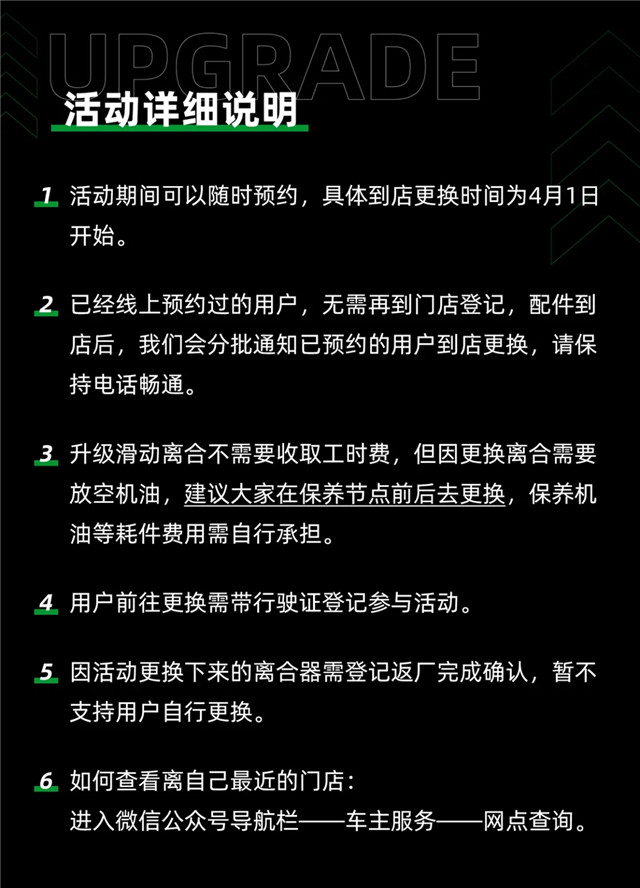 UPGRADE

活动详细说明

1 活动期间可以随时预约，具体到店更换时间为4月1日开始。

2 已经线上预约过的用户，无需再到门店登记，配件到店后，我们会分批通知已预约的用户到店更换，请保持电话畅通。

3 升级滑动离合不需要收取工时费，但因更换离合需要放空机油，建议大家在保养节点前后去更换，保养机油等耗件费用需自行承担。

4 用户前往更换需带行驶证登记参与活动。

5 因活动更换下来的离合器需登记返厂完成确认，暂不支持用户自行更换。

6 如何查看离自己最近的门店：
进入微信公众号导航栏——车主服务——网点查询。